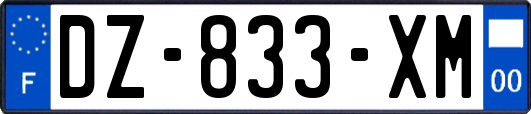 F
DZ-833-XM
00